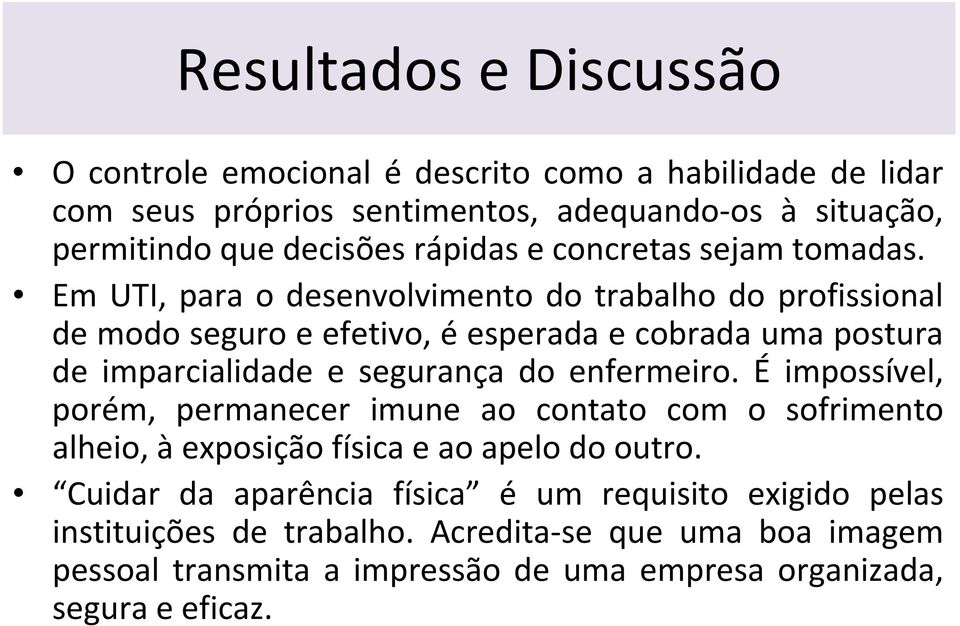 Resultados e Discussão

• O controle emocional é descrito como a habilidade de lidar com seus próprios sentimentos, adequando-os à situação, permitindo que decisões rápidas e concretas sejam tomadas.

• Em UTI, para o desenvolvimento do trabalho do profissional de modo seguro e efetivo, é esperada e cobrada uma postura de imparcialidade e segurança do enfermeiro. É impossível, porém, permanecer imune ao contato com o sofrimento alheio, à exposição física e ao apelo do outro.

• “Cuidar da aparência física” é um requisito exigido pelas instituições de trabalho. Acredita-se que uma boa imagem pessoal transmita a impressão de uma empresa organizada, segura e eficaz.